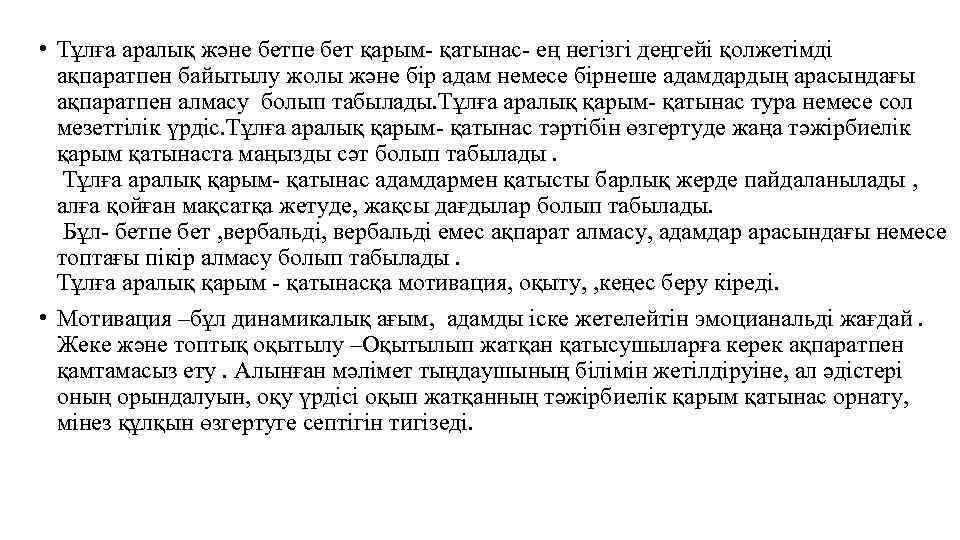 • Тұлға аралық және бетпе бет қарым- қатынас- ең негізгі деңгейі қолжетімді ақпаратпен байытылу жолы және бір адам немесе бірнеше адамдардың арасындағы ақпаратпен алмасу болып табылады.Тұлға аралық қарым- қатынас тура немесе сол мезеттілік үрдіс.Тұлға аралық қарым- қатынас тәртібін өзгертуде жаңа тәжірбиелік қарым қатынаста маңызды сәт болып табылады .
Тұлға аралық қарым- қатынас адамдармен қатысты барлық жерде пайдаланылады , алға қойған мақсатқа жетуде, жақсы дағдылар болып табылады.
Бұл- бетпе бет ,вербальді, вербальді емес ақпарат алмасу, адамдар арасындағы немесе топтағы пікір алмасу болып табылады .
Тұлға аралық қарым - қатынасқа мотивация, оқыту, ,кеңес беру кіреді.

• Мотивация –бұл динамикалық ағым, адамды іске жетелейтін эмоцианальді жағдай . Жеке және топтық оқытылу –Оқытылып жатқан қатысушыларға керек ақпаратпен қамтамасыз ету . Алынған мәлімет тыңдаушының білімін жетілдіруіне, ал әдістері оның орындалуын, оқу үрдісі оқып жатқанның тәжірбиелік қарым қатынас орнату, мінез құлқын өзгертуге септігін тигізеді.